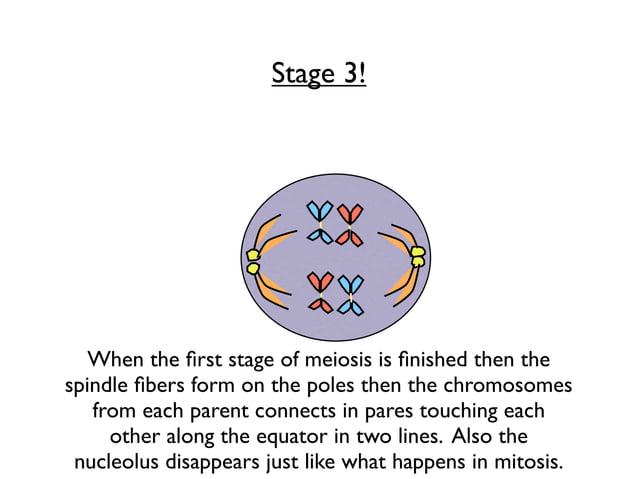 Stage 3!

When the first stage of meiosis is finished then the spindle fibers form on the poles then the chromosomes from each parent connects in pares touching each other along the equator in two lines. Also the nucleolus disappears just like what happens in mitosis.